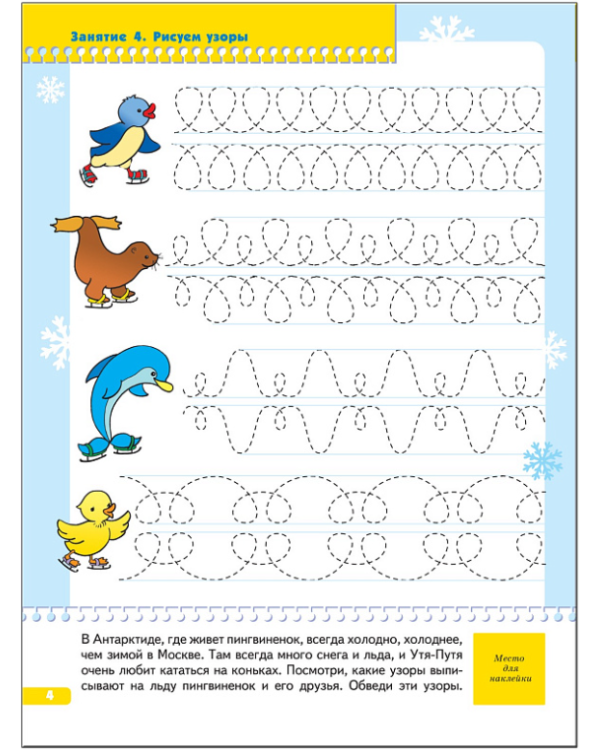 Занятие 4. Рисуем узоры

В Антарктиде, где живет пингвиненок, всегда холодно, холоднее, чем зимой в Москве. Там всегда много снега и льда, и Утя-Путя очень любит кататься на коньках. Посмотри, какие узоры выписывают на льду пингвиненок и его друзья. Обведи эти узоры.

Место для наклейки

4